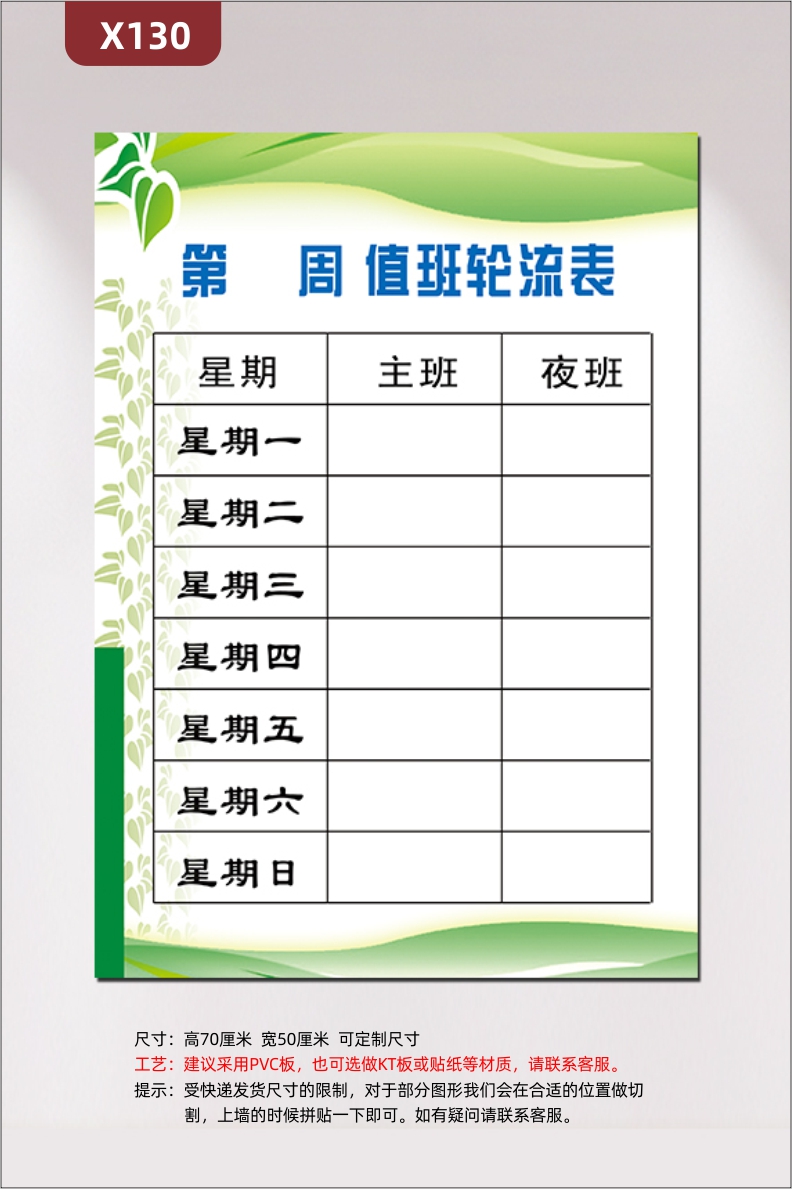 X130

第　周 值班轮流表

| 星期 | 主班 | 夜班 |
|---|---|---|
| 星期一 | | |
| 星期二 | | |
| 星期三 | | |
| 星期四 | | |
| 星期五 | | |
| 星期六 | | |
| 星期日 | | |

尺寸：高70厘米 宽50厘米 可定制尺寸
工艺：建议采用PVC板，也可选做KT板或贴纸等材质，请联系客服。
提示：受快递发货尺寸的限制，对于部分图形我们会在合适的位置做切割，上墙的时候拼贴一下即可。如有疑问请联系客服。